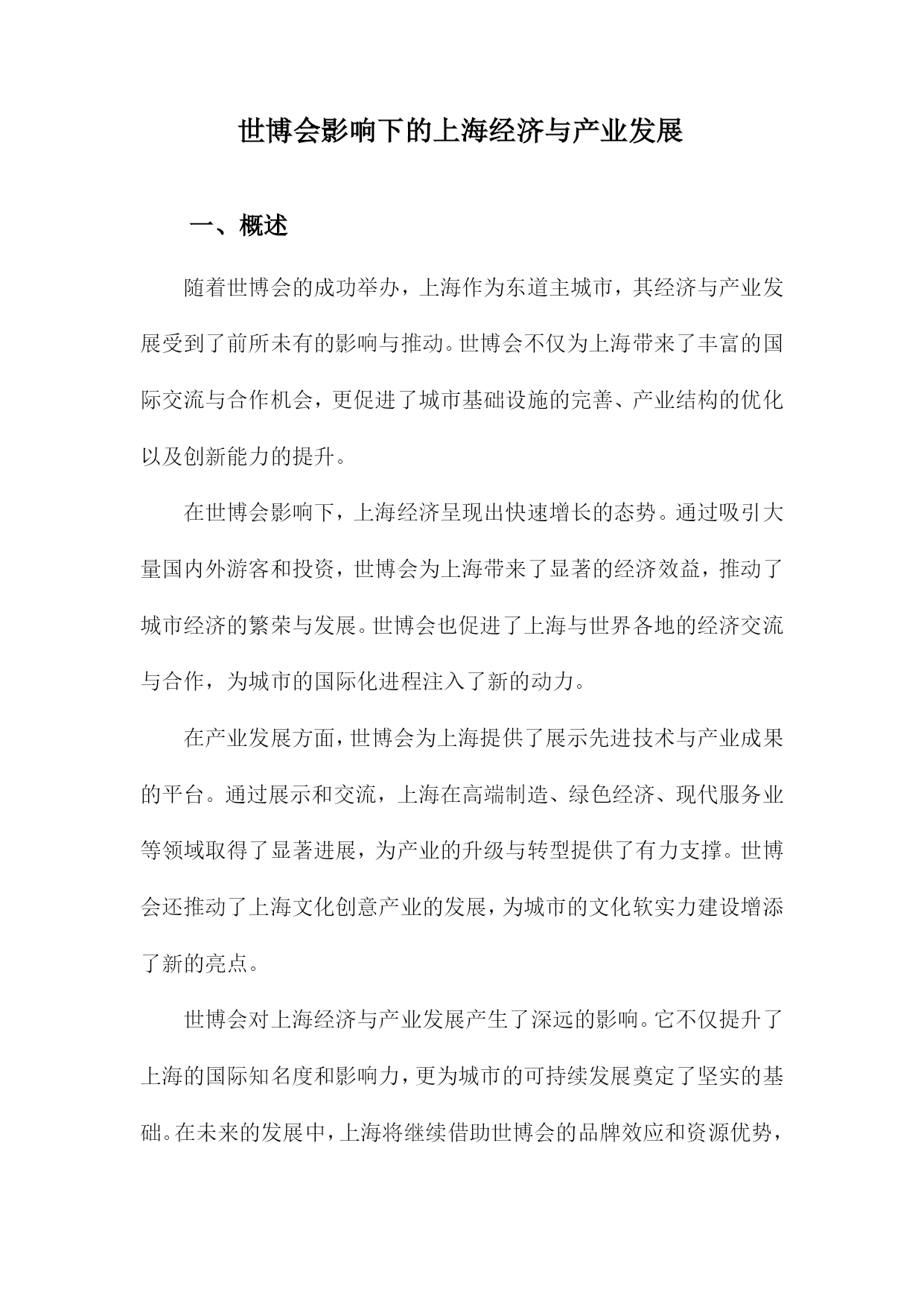 世博会影响下的上海经济与产业发展

一、概述

随着世博会的成功举办，上海作为东道主城市，其经济与产业发展受到了前所未有的影响与推动。世博会不仅为上海带来了丰富的国际交流与合作机会，更促进了城市基础设施的完善、产业结构的优化以及创新能力的提升。

在世博会影响下，上海经济呈现出快速增长的态势。通过吸引大量国内外游客和投资，世博会为上海带来了显著的经济效益，推动了城市经济的繁荣与发展。世博会也促进了上海与世界各地的经济交流与合作，为城市的国际化进程注入了新的动力。

在产业发展方面，世博会为上海提供了展示先进技术与产业成果的平台。通过展示和交流，上海在高端制造、绿色经济、现代服务业等领域取得了显著进展，为产业的升级与转型提供了有力支撑。世博会还推动了上海文化创意产业的发展，为城市的文化软实力建设增添了新的亮点。

世博会对上海经济与产业发展产生了深远的影响。它不仅提升了上海的国际知名度和影响力，更为城市的可持续发展奠定了坚实的基础。在未来的发展中，上海将继续借助世博会的品牌效应和资源优势，